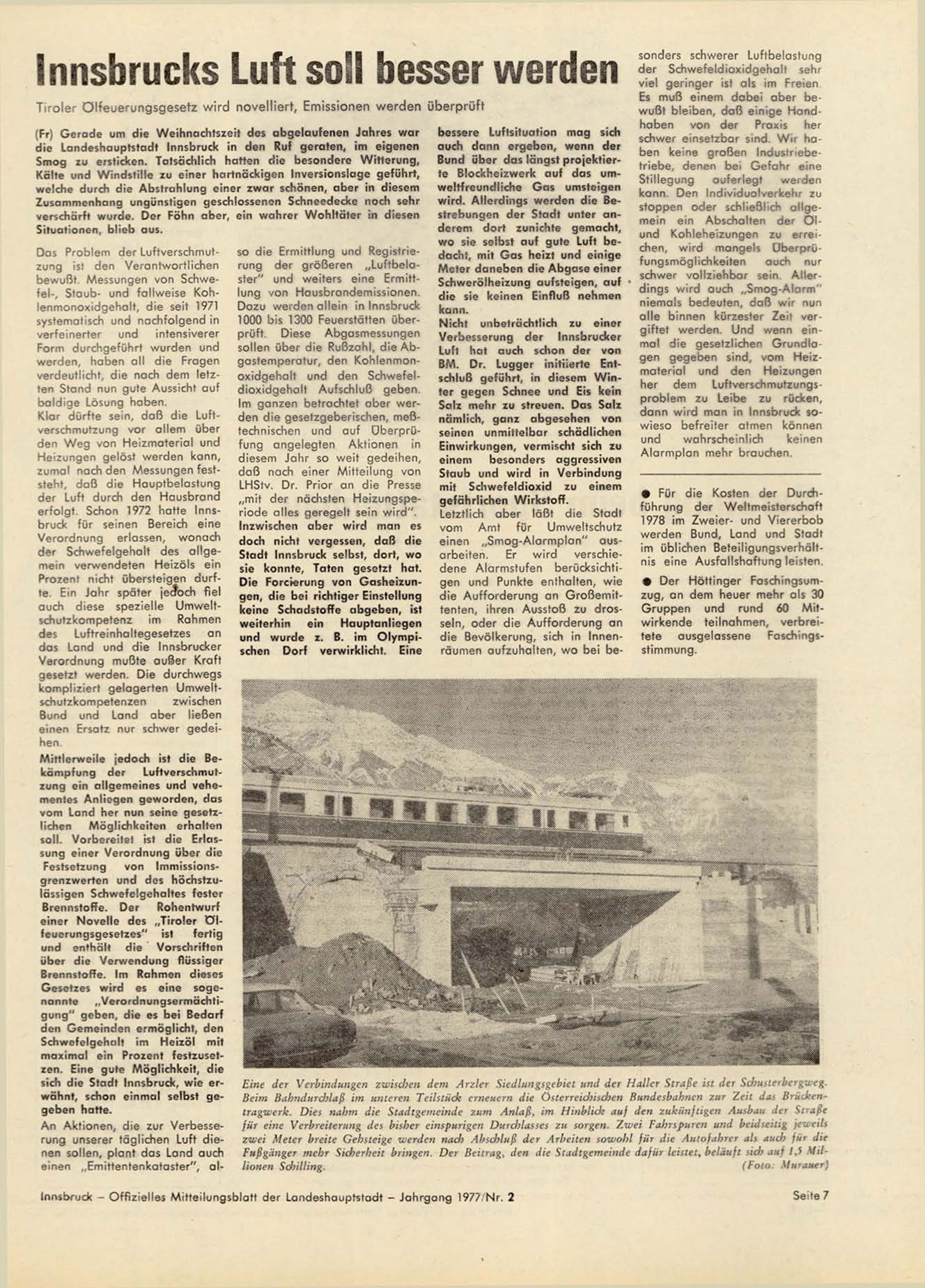 Innsbrucks Luft soll besser werden

Tiroler Ölfeuerungsgesetz wird novelliert, Emissionen werden überprüft

(Fr) Gerade um die Weihnachtszeit des abgelaufenen Jahres war die Landeshauptstadt Innsbruck in den Ruf geraten, im eigenen Smog zu ersticken. Tatsächlich hatten die besondere Witterung, Kälte und Windstille zu einer hartnäckigen Inversionslage geführt, welche durch die Abstrahlung einer zwar schönen, aber in diesem Zusammenhang ungünstigen geschlossenen Schneedecke noch sehr verschärft wurde. Der Föhn aber, ein wahrer Wohltäter in diesen Situationen, blieb aus.

Das Problem der Luftverschmutzung ist den Verantwortlichen bewußt. Messungen von Schwefel-, Staub- und fallweise Kohlenmonoxidgehalt, die seit 1971 systematisch und nachfolgend in verfeinerter und intensiverer Form durchgeführt wurden und werden, haben all die Fragen verdeutlicht, die nach dem letzten Stand nun gute Aussicht auf baldige Lösung haben.

Klar dürfte sein, daß die Luftverschmutzung vor allem über den Weg von Heizmaterial und Heizungen gelöst werden kann, zumal nach den Messungen feststeht, daß die Hauptbelastung der Luft durch den Hausbrand erfolgt. Schon 1972 hatte Innsbruck für seinen Bereich eine Verordnung erlassen, wonach der Schwefelgehalt des allgemein verwendeten Heizöls ein Prozent nicht übersteigen durfte. Ein Jahr später jedoch fiel auch diese spezielle Umweltschutzkompetenz im Rahmen des Luftreinhaltegesetzes an das Land und die Innsbrucker Verordnung mußte außer Kraft gesetzt werden. Die durchwegs kompliziert gelagerten Umweltschutzkompetenzen zwischen Bund und Land aber ließen einen Ersatz nur schwer gedeihen.

Mittlerweile jedoch ist die Bekämpfung der Luftverschmutzung ein allgemeines und vehementes Anliegen geworden, das vom Land her nun seine gesetzlichen Möglichkeiten erhalten soll. Vorbereitet ist die Erlassung einer Verordnung über die Festsetzung von Immissionsgrenzwerten und des höchstzulässigen Schwefelgehaltes fester Brennstoffe. Der Rohentwurf einer Novelle des „Tiroler Ölfeuerungsgesetzes" ist fertig und enthält die Vorschriften über die Verwendung flüssiger Brennstoffe. Im Rahmen dieses Gesetzes wird es eine sogenannte „Verordnungsermächtigung" geben, die es bei Bedarf den Gemeinden ermöglicht, den Schwefelgehalt im Heizöl mit maximal ein Prozent festzusetzen. Eine gute Möglichkeit, die sich die Stadt Innsbruck, wie erwähnt, schon einmal selbst gegeben hatte.

An Aktionen, die zur Verbesserung unserer täglichen Luft dienen sollen, plant das Land auch einen „Emittentenkataster", also die Ermittlung und Registrierung der größeren „Luftbelaster" und weiters eine Ermittlung von Hausbrandemissionen. Dazu werden allein in Innsbruck 1000 bis 1300 Feuerstätten überprüft. Diese Abgasmessungen sollen über die Rußzahl, die Abgastemperatur, den Kohlenmonoxidgehalt und den Schwefeldioxidgehalt Aufschluß geben. Im ganzen betrachtet aber werden die gesetzgeberischen, meßtechnischen und auf Überprüfung angelegten Aktionen in diesem Jahr so weit gedeihen, daß nach einer Mitteilung von LHStv. Dr. Prior an die Presse „mit der nächsten Heizungsperiode alles geregelt sein wird".

Inzwischen aber wird man es doch nicht vergessen, daß die Stadt Innsbruck selbst, dort, wo sie konnte, Taten gesetzt hat. Die Forcierung von Gasheizungen, die bei richtiger Einstellung keine Schadstoffe abgeben, ist weiterhin ein Hauptanliegen und wurde z. B. im Olympischen Dorf verwirklicht. Eine bessere Luftsituation mag sich auch dann ergeben, wenn der Bund über das längst projektierte Blockheizwerk auf das umweltfreundliche Gas umsteigen wird. Allerdings werden die Bestrebungen der Stadt unter anderem dort zunichte gemacht, wo sie selbst auf gute Luft bedacht, mit Gas heizt und einige Meter daneben die Abgase einer Schwerölheizung aufsteigen, auf die sie keinen Einfluß nehmen kann.

Nicht unbeträchtlich zu einer Verbesserung der Innsbrucker Luft hat auch schon der von BM. Dr. Lugger initiierte Entschluß geführt, in diesem Winter gegen Schnee und Eis kein Salz mehr zu streuen. Das Salz nämlich, ganz abgesehen von seinen unmittelbar schädlichen Einwirkungen, vermischt sich zu einem besonders aggressiven Staub und wird in Verbindung mit Schwefeldioxid zu einem gefährlichen Wirkstoff.

Letztlich aber läßt die Stadt vom Amt für Umweltschutz einen „Smog-Alarmplan" ausarbeiten. Er wird verschiedene Alarmstufen berücksichtigen und Punkte enthalten, wie die Aufforderung an Großemittenten, ihren Ausstoß zu drosseln, oder die Aufforderung an die Bevölkerung, sich in Innenräumen aufzuhalten, wo bei besonders schwerer Luftbelastung der Schwefeldioxidgehalt sehr viel geringer ist als im Freien. Es muß einem dabei aber bewußt bleiben, daß einige Handhaben von der Praxis her schwer einsetzbar sind. Wir haben keine großen Industriebetriebe, denen bei Gefahr eine Stillegung auferlegt werden kann. Den Individualverkehr zu stoppen oder schließlich allgemein ein Abschalten der Öl- und Kohleheizungen zu erreichen, wird mangels Überprüfungsmöglichkeiten auch nur schwer vollziehbar sein. Allerdings wird auch „Smog-Alarm" niemals bedeuten, daß wir nun alle binnen kürzester Zeit vergiftet werden. Und wenn einmal die gesetzlichen Grundlagen gegeben sind, vom Heizmaterial und den Heizungen her dem Luftverschmutzungsproblem zu Leibe zu rücken, dann wird man in Innsbruck sowieso befreiter atmen können und wahrscheinlich keinen Alarmplan mehr brauchen.

● Für die Kosten der Durchführung der Weltmeisterschaft 1978 im Zweier- und Viererbob werden Bund, Land und Stadt im üblichen Beteiligungsverhältnis eine Ausfallshaftung leisten.

● Der Höttinger Faschingsumzug, an dem heuer mehr als 30 Gruppen und rund 60 Mitwirkende teilnahmen, verbreitete ausgelassene Faschingsstimmung.

Eine der Verbindungen zwischen dem Arzler Siedlungsgebiet und der Haller Straße ist der Schusterbergweg. Beim Bahndurchlaß im unteren Teilstück erneuern die Österreichischen Bundesbahnen zur Zeit das Brückentragwerk. Dies nahm die Stadtgemeinde zum Anlaß, im Hinblick auf den zukünftigen Ausbau der Straße für eine Verbreiterung des bisher einspurigen Durchlasses zu sorgen. Zwei Fahrspuren und beidseitig jeweils zwei Meter breite Gehsteige werden nach Abschluß der Arbeiten sowohl für die Autofahrer als auch für die Fußgänger mehr Sicherheit bringen. Der Beitrag, den die Stadtgemeinde dafür leistet, beläuft sich auf 1,5 Millionen Schilling. (Foto: Murauer)

Innsbruck – Offizielles Mitteilungsblatt der Landeshauptstadt – Jahrgang 1977/Nr. 2

Seite 7